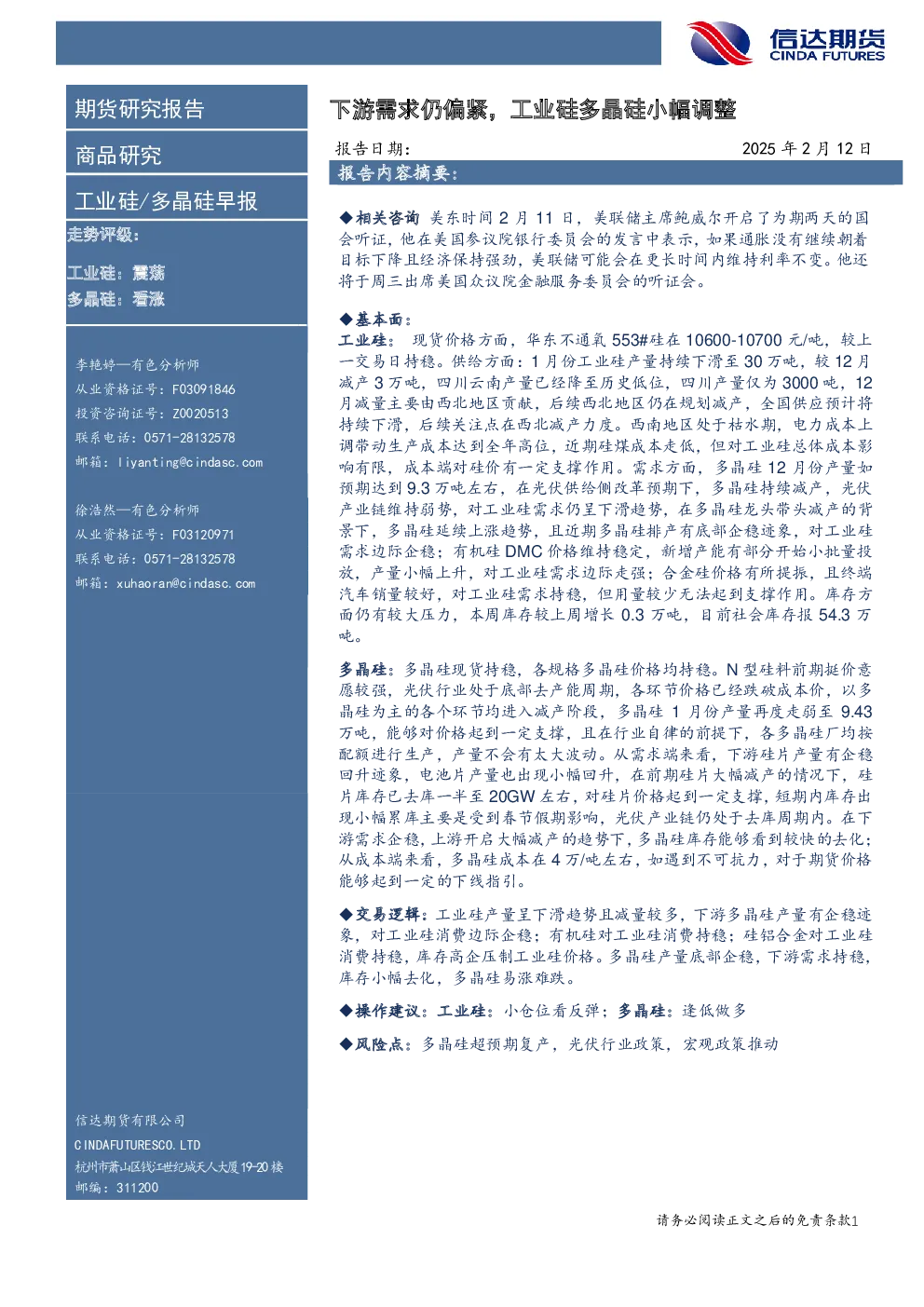 信达期货
CINDA FUTURES

期货研究报告

商品研究

工业硅/多晶硅早报

走势评级:

工业硅：震荡
多晶硅：看涨

李艳婷—有色分析师
从业资格证号：F03091846
投资咨询证号：Z0020513
联系电话：0571-28132578
邮箱：liyanting@cindasc.com

徐浩然—有色分析师
从业资格证号：F03120971
联系电话：0571-28132578
邮箱：xuhaoran@cindasc.com

信达期货有限公司
CINDAFUTURESCO.LTD
杭州市萧山区钱江世纪城天人大厦19-20楼
邮编：311200

下游需求仍偏紧，工业硅多晶硅小幅调整

报告日期: 2025 年 2 月 12 日

报告内容摘要:

◆相关咨询 美东时间 2 月 11 日，美联储主席鲍威尔开启了为期两天的国会听证，他在美国参议院银行委员会的发言中表示，如果通胀没有继续朝着目标下降且经济保持强劲，美联储可能会在更长时间内维持利率不变。他还将于周三出席美国众议院金融服务委员会的听证会。

◆基本面:
工业硅: 现货价格方面，华东不通氧 553#硅在 10600-10700 元/吨，较上一交易日持稳。供给方面：1 月份工业硅产量持续下滑至 30 万吨，较 12 月减产 3 万吨，四川云南产量已经降至历史低位，四川产量仅为 3000 吨，12 月减量主要由西北地区贡献，后续西北地区仍在规划减产，全国供应预计将持续下滑，后续关注点在西北减产力度。西南地区处于枯水期，电力成本上调带动生产成本达到全年高位，近期硅煤成本走低，但对工业硅总体成本影响有限，成本端对硅价有一定支撑作用。需求方面，多晶硅 12 月份产量如预期达到 9.3 万吨左右，在光伏供给侧改革预期下，多晶硅持续减产，光伏产业链维持弱势，对工业硅需求仍呈下滑趋势，在多晶硅龙头带头减产的背景下，多晶硅延续上涨趋势，且近期多晶硅排产有底部企稳迹象，对工业硅需求边际企稳；有机硅 DMC 价格维持稳定，新增产能有部分开始小批量投放，产量小幅上升，对工业硅需求边际走强；合金硅价格有所提振，且终端汽车销量较好，对工业硅需求持稳，但用量较少无法起到支撑作用。库存方面仍有较大压力，本周库存较上周增长 0.3 万吨，目前社会库存报 54.3 万吨。

多晶硅：多晶硅现货持稳，各规格多晶硅价格均持稳。N 型硅料前期挺价意愿较强，光伏行业处于底部去产能周期，各环节价格已经跌破成本价，以多晶硅为主的各个环节均进入减产阶段，多晶硅 1 月份产量再度走弱至 9.43 万吨，能够对价格起到一定支撑，且在行业自律的前提下，各多晶硅厂均按配额进行生产，产量不会有太大波动。从需求端来看，下游硅片产量有企稳回升迹象，电池片产量也出现小幅回升，在前期硅片大幅减产的情况下，硅片库存已去库一半至 20GW 左右，对硅片价格起到一定支撑，短期内库存出现小幅累库主要是受到春节假期影响，光伏产业链仍处于去库周期内。在下游需求企稳，上游开启大幅减产的趋势下，多晶硅库存能够看到较快的去化；从成本端来看，多晶硅成本在 4 万/吨左右，如遇到不可抗力，对于期货价格能够起到一定的下线指引。

◆交易逻辑：工业硅产量呈下滑趋势且减量较多，下游多晶硅产量有企稳迹象，对工业硅消费边际企稳；有机硅对工业硅消费持稳；硅铝合金对工业硅消费持稳，库存高企压制工业硅价格。多晶硅产量底部企稳，下游需求持稳，库存小幅去化，多晶硅易涨难跌。

◆操作建议：工业硅：小仓位看反弹；多晶硅：逢低做多

◆风险点：多晶硅超预期复产，光伏行业政策，宏观政策推动

请务必阅读正文之后的免责条款1